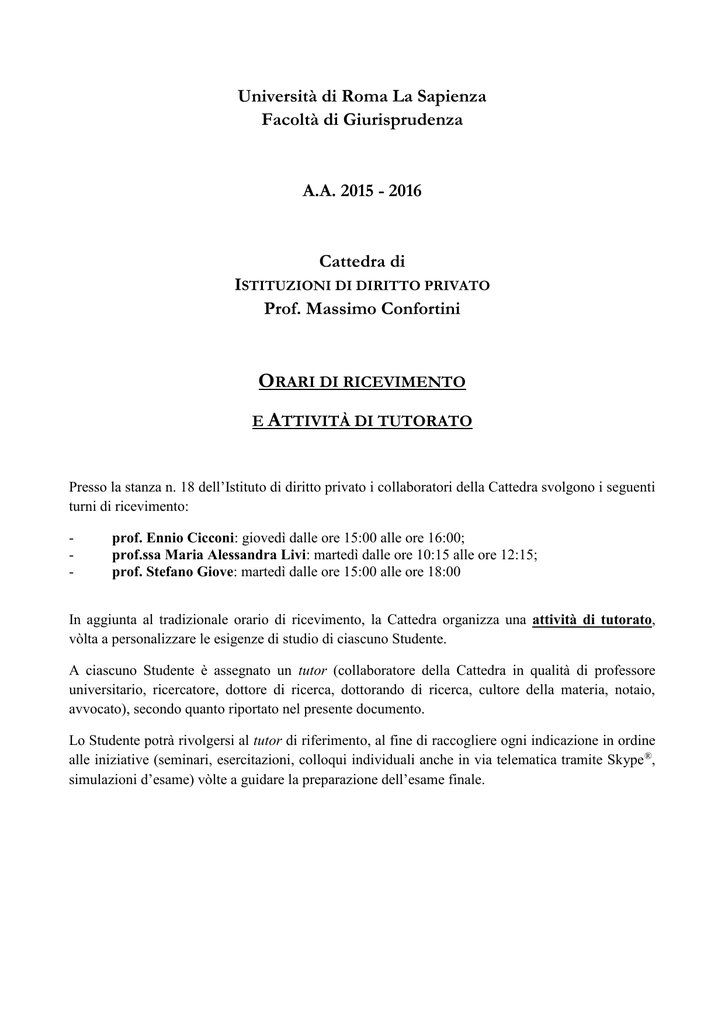 Università di Roma La Sapienza
Facoltà di Giurisprudenza

A.A. 2015 - 2016

Cattedra di
ISTITUZIONI DI DIRITTO PRIVATO
Prof. Massimo Confortini

ORARI DI RICEVIMENTO

E ATTIVITÀ DI TUTORATO

Presso la stanza n. 18 dell'Istituto di diritto privato i collaboratori della Cattedra svolgono i seguenti turni di ricevimento:

- prof. Ennio Cicconi: giovedì dalle ore 15:00 alle ore 16:00;
- prof.ssa Maria Alessandra Livi: martedì dalle ore 10:15 alle ore 12:15;
- prof. Stefano Giove: martedì dalle ore 15:00 alle ore 18:00

In aggiunta al tradizionale orario di ricevimento, la Cattedra organizza una attività di tutorato, vòlta a personalizzare le esigenze di studio di ciascuno Studente.

A ciascuno Studente è assegnato un tutor (collaboratore della Cattedra in qualità di professore universitario, ricercatore, dottore di ricerca, dottorando di ricerca, cultore della materia, notaio, avvocato), secondo quanto riportato nel presente documento.

Lo Studente potrà rivolgersi al tutor di riferimento, al fine di raccogliere ogni indicazione in ordine alle iniziative (seminari, esercitazioni, colloqui individuali anche in via telematica tramite Skype®, simulazioni d'esame) vòlte a guidare la preparazione dell'esame finale.